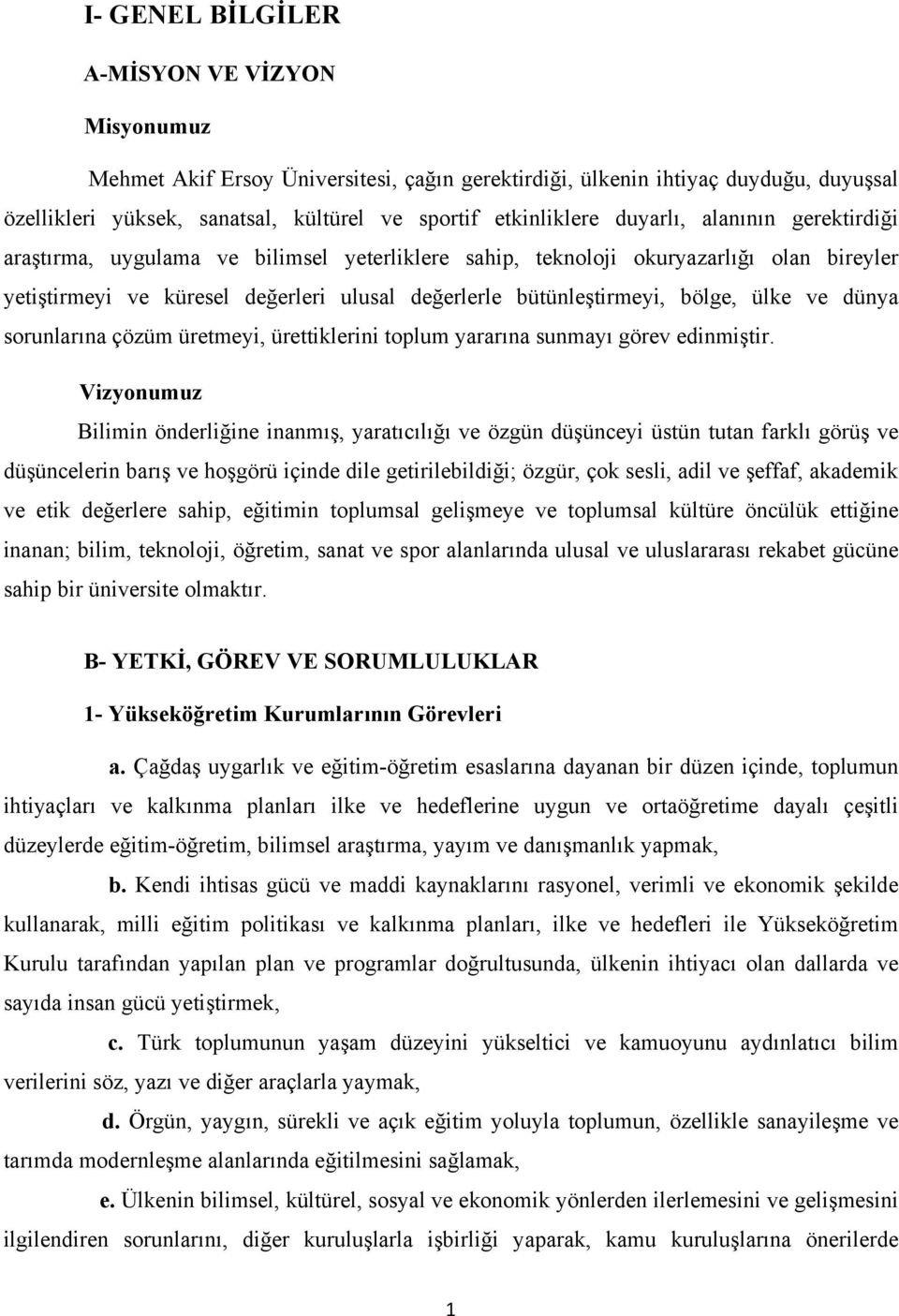 I- GENEL BİLGİLER

A-MİSYON VE VİZYON

Misyonumuz

Mehmet Akif Ersoy Üniversitesi, çağın gerektirdiği, ülkenin ihtiyaç duyduğu, duyuşsal özellikleri yüksek, sanatsal, kültürel ve sportif etkinliklere duyarlı, alanının gerektirdiği araştırma, uygulama ve bilimsel yeterliklere sahip, teknoloji okuryazarlığı olan bireyler yetiştirmeyi ve küresel değerleri ulusal değerlerle bütünleştirmeyi, bölge, ülke ve dünya sorunlarına çözüm üretmeyi, ürettiklerini toplum yararına sunmayı görev edinmiştir.

Vizyonumuz

Bilimin önderliğine inanmış, yaratıcılığı ve özgün düşünceyi üstün tutan farklı görüş ve düşüncelerin barış ve hoşgörü içinde dile getirilebildiği; özgür, çok sesli, adil ve şeffaf, akademik ve etik değerlere sahip, eğitimin toplumsal gelişmeye ve toplumsal kültüre öncülük ettiğine inanan; bilim, teknoloji, öğretim, sanat ve spor alanlarında ulusal ve uluslararası rekabet gücüne sahip bir üniversite olmaktır.

B- YETKİ, GÖREV VE SORUMLULUKLAR

1- Yükseköğretim Kurumlarının Görevleri

a. Çağdaş uygarlık ve eğitim-öğretim esaslarına dayanan bir düzen içinde, toplumun ihtiyaçları ve kalkınma planları ilke ve hedeflerine uygun ve ortaöğretime dayalı çeşitli düzeylerde eğitim-öğretim, bilimsel araştırma, yayım ve danışmanlık yapmak,

b. Kendi ihtisas gücü ve maddi kaynaklarını rasyonel, verimli ve ekonomik şekilde kullanarak, milli eğitim politikası ve kalkınma planları, ilke ve hedefleri ile Yükseköğretim Kurulu tarafından yapılan plan ve programlar doğrultusunda, ülkenin ihtiyacı olan dallarda ve sayıda insan gücü yetiştirmek,

c. Türk toplumunun yaşam düzeyini yükseltici ve kamuoyunu aydınlatıcı bilim verilerini söz, yazı ve diğer araçlarla yaymak,

d. Örgün, yaygın, sürekli ve açık eğitim yoluyla toplumun, özellikle sanayileşme ve tarımda modernleşme alanlarında eğitilmesini sağlamak,

e. Ülkenin bilimsel, kültürel, sosyal ve ekonomik yönlerden ilerlemesini ve gelişmesini ilgilendiren sorunlarını, diğer kuruluşlarla işbirliği yaparak, kamu kuruluşlarına önerilerde

1